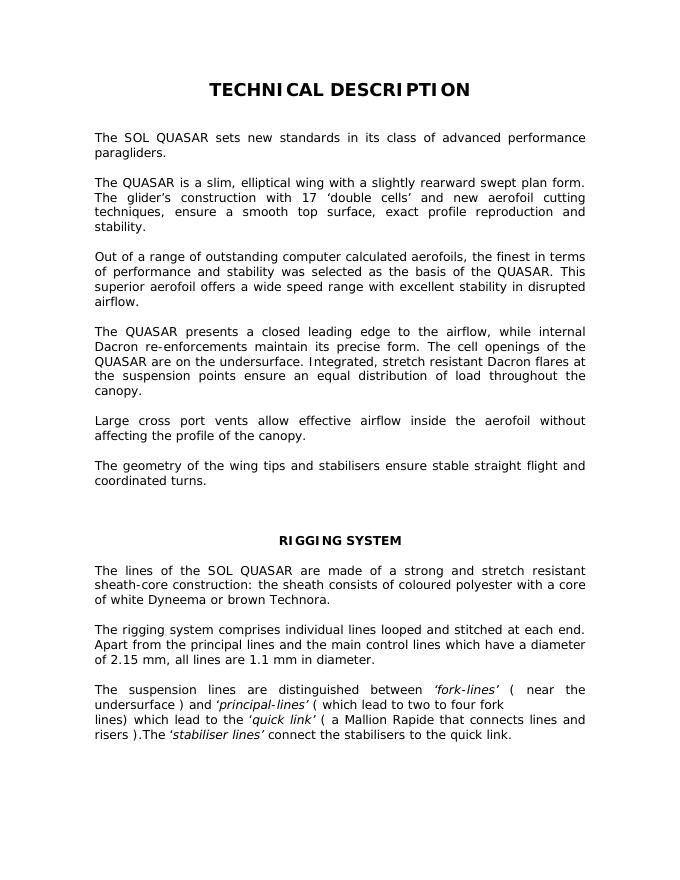 TECHNICAL DESCRIPTION

The SOL QUASAR sets new standards in its class of advanced performance paragliders.

The QUASAR is a slim, elliptical wing with a slightly rearward swept plan form. The glider's construction with 17 'double cells' and new aerofoil cutting techniques, ensure a smooth top surface, exact profile reproduction and stability.

Out of a range of outstanding computer calculated aerofoils, the finest in terms of performance and stability was selected as the basis of the QUASAR. This superior aerofoil offers a wide speed range with excellent stability in disrupted airflow.

The QUASAR presents a closed leading edge to the airflow, while internal Dacron re-enforcements maintain its precise form. The cell openings of the QUASAR are on the undersurface. Integrated, stretch resistant Dacron flares at the suspension points ensure an equal distribution of load throughout the canopy.

Large cross port vents allow effective airflow inside the aerofoil without affecting the profile of the canopy.

The geometry of the wing tips and stabilisers ensure stable straight flight and coordinated turns.

RIGGING SYSTEM

The lines of the SOL QUASAR are made of a strong and stretch resistant sheath-core construction: the sheath consists of coloured polyester with a core of white Dyneema or brown Technora.

The rigging system comprises individual lines looped and stitched at each end. Apart from the principal lines and the main control lines which have a diameter of 2.15 mm, all lines are 1.1 mm in diameter.

The suspension lines are distinguished between 'fork-lines' ( near the undersurface ) and 'principal-lines' ( which lead to two to four fork lines) which lead to the 'quick link' ( a Mallion Rapide that connects lines and risers ).The 'stabiliser lines' connect the stabilisers to the quick link.